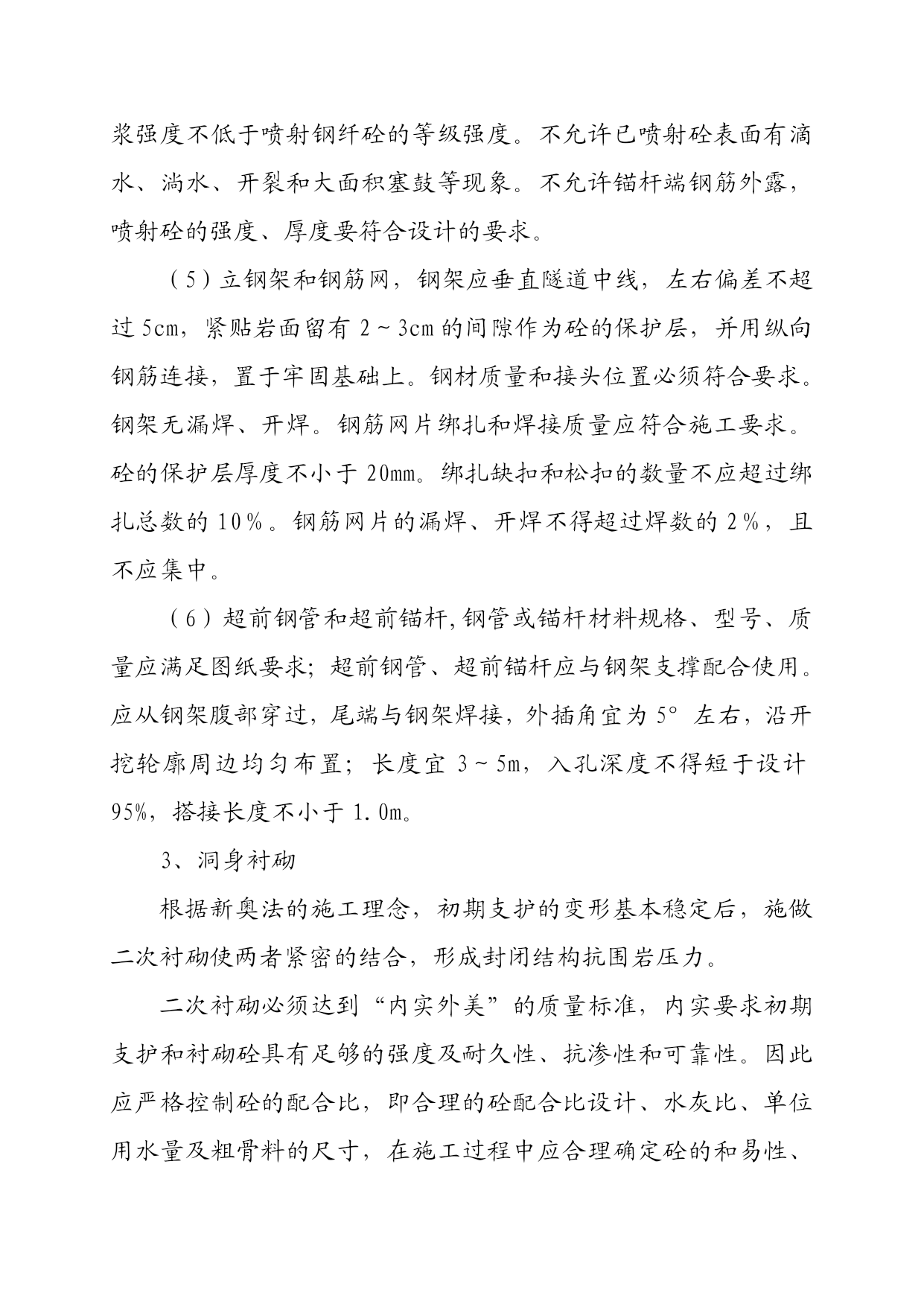 浆强度不低于喷射钢纤砼的等级强度。不允许已喷射砼表面有滴水、淌水、开裂和大面积塞鼓等现象。不允许锚杆端钢筋外露，喷射砼的强度、厚度要符合设计的要求。

（5）立钢架和钢筋网，钢架应垂直隧道中线，左右偏差不超过5cm，紧贴岩面留有2～3cm的间隙作为砼的保护层，并用纵向钢筋连接，置于牢固基础上。钢材质量和接头位置必须符合要求。钢架无漏焊、开焊。钢筋网片绑扎和焊接质量应符合施工要求。砼的保护层厚度不小于20mm。绑扎缺扣和松扣的数量不应超过绑扎总数的10％。钢筋网片的漏焊、开焊不得超过焊数的2％，且不应集中。

（6）超前钢管和超前锚杆,钢管或锚杆材料规格、型号、质量应满足图纸要求；超前钢管、超前锚杆应与钢架支撑配合使用。应从钢架腹部穿过，尾端与钢架焊接，外插角宜为5°左右，沿开挖轮廓周边均匀布置；长度宜3～5m，入孔深度不得短于设计95%，搭接长度不小于1.0m。

3、洞身衬砌

根据新奥法的施工理念，初期支护的变形基本稳定后，施做二次衬砌使两者紧密的结合，形成封闭结构抗围岩压力。

二次衬砌必须达到“内实外美”的质量标准，内实要求初期支护和衬砌砼具有足够的强度及耐久性、抗渗性和可靠性。因此应严格控制砼的配合比，即合理的砼配合比设计、水灰比、单位用水量及粗骨料的尺寸，在施工过程中应合理确定砼的和易性、